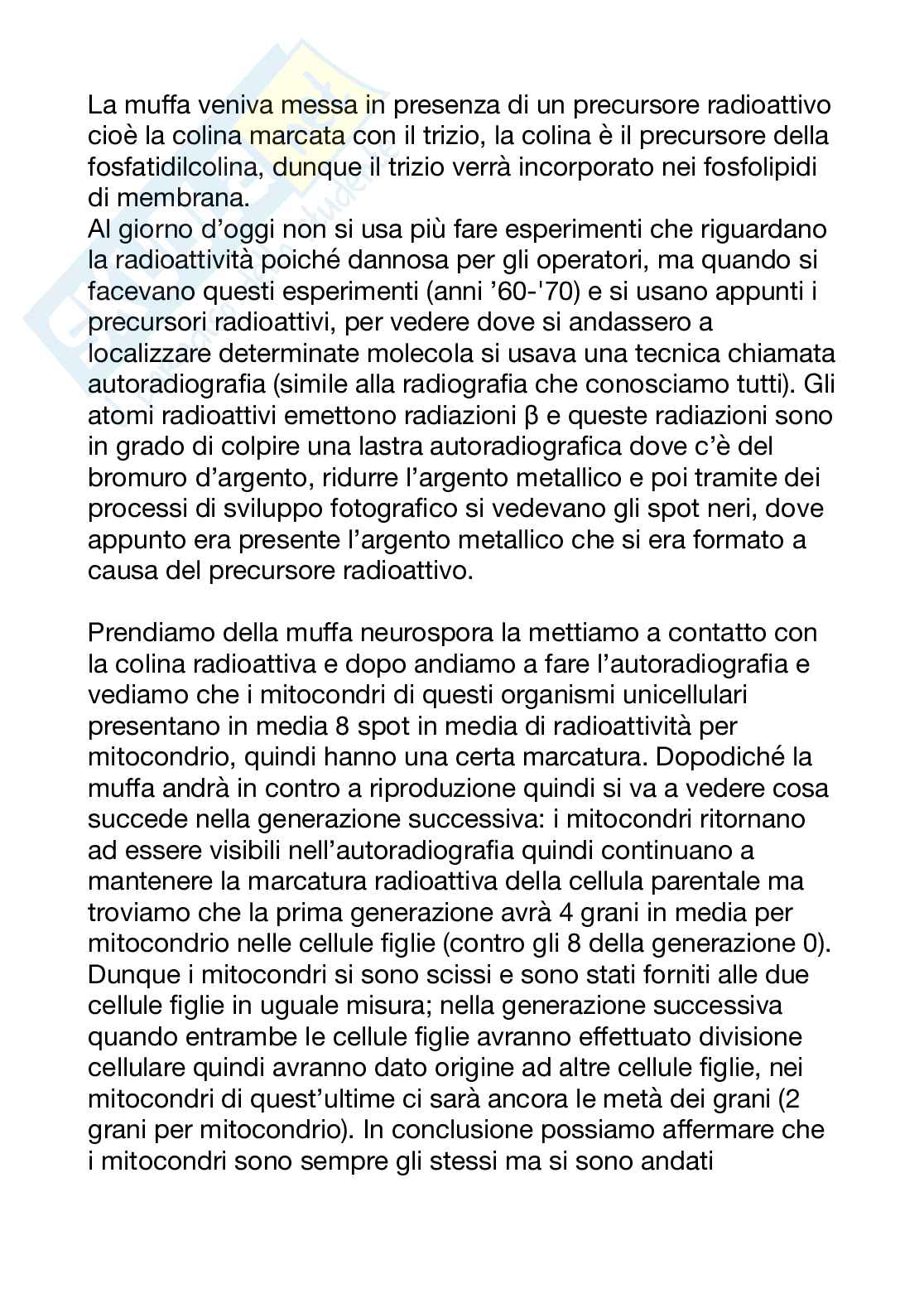 La muffa veniva messa in presenza di un precursore radioattivo cioè la colina marcata con il trizio, la colina è il precursore della fosfatidilcolina, dunque il trizio verrà incorporato nei fosfolipidi di membrana.
Al giorno d'oggi non si usa più fare esperimenti che riguardano la radioattività poiché dannosa per gli operatori, ma quando si facevano questi esperimenti (anni '60-'70) e si usano appunti i precursori radioattivi, per vedere dove si andassero a localizzare determinate molecola si usava una tecnica chiamata autoradiografia (simile alla radiografia che conosciamo tutti). Gli atomi radioattivi emettono radiazioni β e queste radiazioni sono in grado di colpire una lastra autoradiografica dove c'è del bromuro d'argento, ridurre l'argento metallico e poi tramite dei processi di sviluppo fotografico si vedevano gli spot neri, dove appunto era presente l'argento metallico che si era formato a causa del precursore radioattivo.

Prendiamo della muffa neurospora la mettiamo a contatto con la colina radioattiva e dopo andiamo a fare l'autoradiografia e vediamo che i mitocondri di questi organismi unicellulari presentano in media 8 spot in media di radioattività per mitocondrio, quindi hanno una certa marcatura. Dopodiché la muffa andrà in contro a riproduzione quindi si va a vedere cosa succede nella generazione successiva: i mitocondri ritornano ad essere visibili nell'autoradiografia quindi continuano a mantenere la marcatura radioattiva della cellula parentale ma troviamo che la prima generazione avrà 4 grani in media per mitocondrio nelle cellule figlie (contro gli 8 della generazione 0). Dunque i mitocondri si sono scissi e sono stati forniti alle due cellule figlie in uguale misura; nella generazione successiva quando entrambe le cellule figlie avranno effettuato divisione cellulare quindi avranno dato origine ad altre cellule figlie, nei mitocondri di quest'ultime ci sarà ancora le metà dei grani (2 grani per mitocondrio). In conclusione possiamo affermare che i mitocondri sono sempre gli stessi ma si sono andati